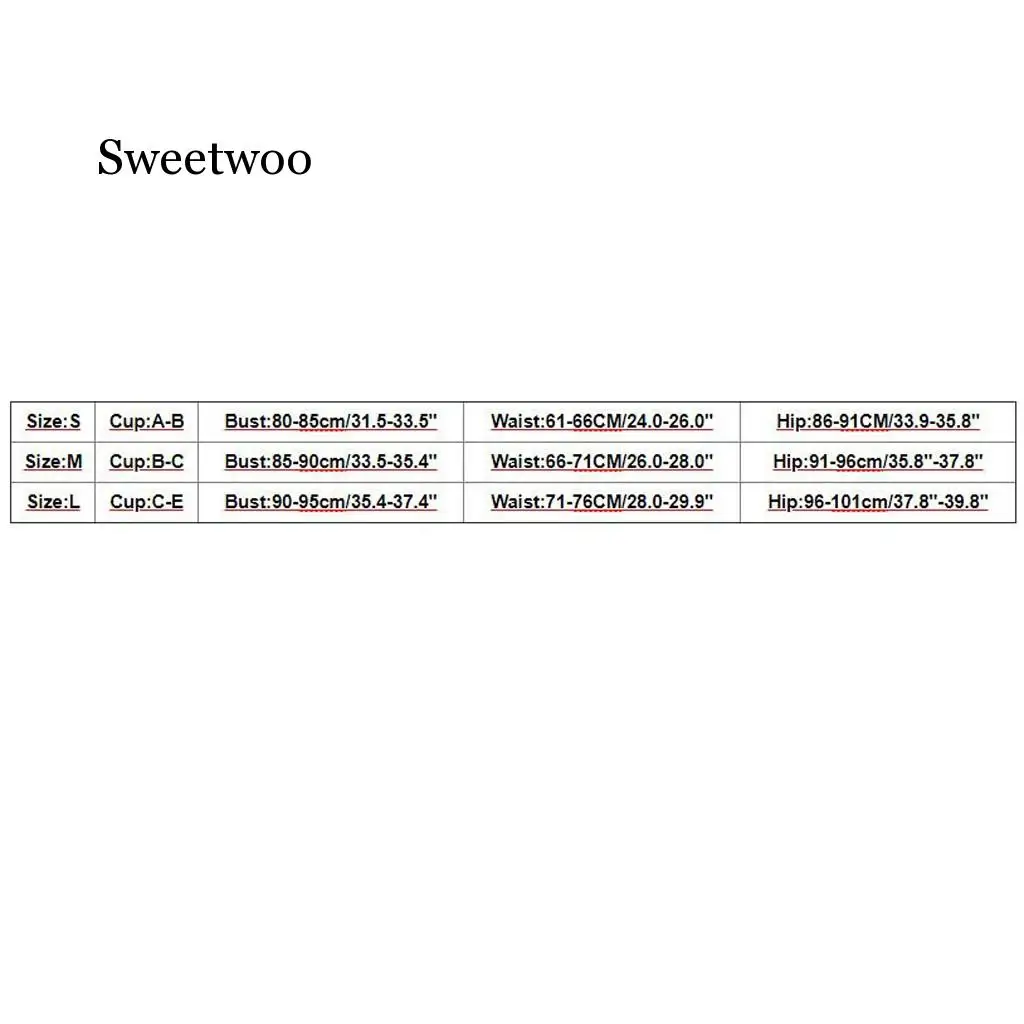 Sweetwoo

| Size:S | Cup:A-B | Bust:80-85cm/31.5-33.5" | Waist:61-66CM/24.0-26.0" | Hip:86-91CM/33.9-35.8" |
|---|---|---|---|---|
| Size:M | Cup:B-C | Bust:85-90cm/33.5-35.4" | Waist:66-71CM/26.0-28.0" | Hip:91-96cm/35.8"-37.8" |
| Size:L | Cup:C-E | Bust:90-95cm/35.4-37.4" | Waist:71-76CM/28.0-29.9" | Hip:96-101cm/37.8"-39.8" |